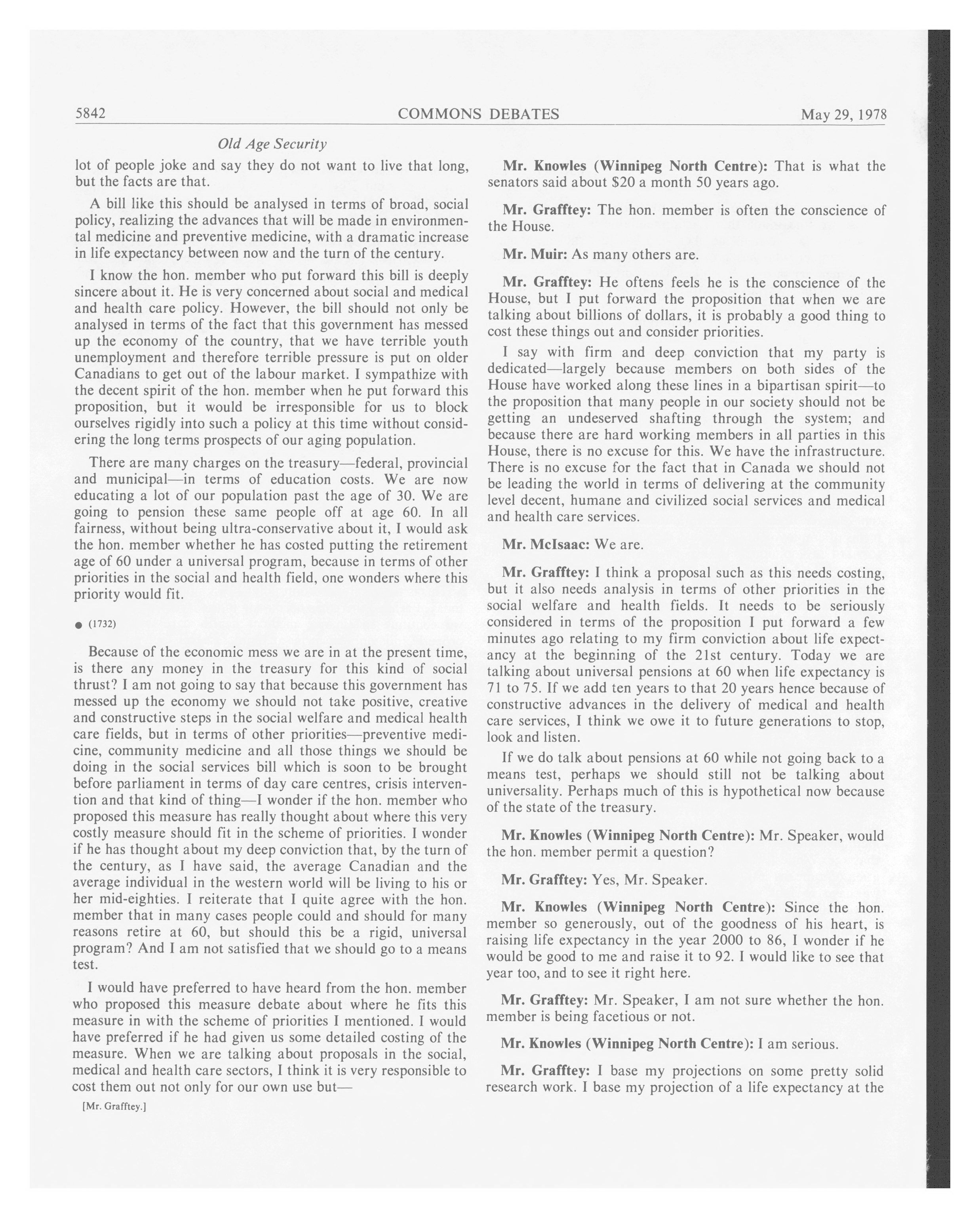 5842 COMMONS DEBATES May 29, 1978

Old Age Security

lot of people joke and say they do not want to live that long, but the facts are that.

A bill like this should be analysed in terms of broad, social policy, realizing the advances that will be made in environmental medicine and preventive medicine, with a dramatic increase in life expectancy between now and the turn of the century.

I know the hon. member who put forward this bill is deeply sincere about it. He is very concerned about social and medical and health care policy. However, the bill should not only be analysed in terms of the fact that this government has messed up the economy of the country, that we have terrible youth unemployment and therefore terrible pressure is put on older Canadians to get out of the labour market. I sympathize with the decent spirit of the hon. member when he put forward this proposition, but it would be irresponsible for us to block ourselves rigidly into such a policy at this time without considering the long terms prospects of our aging population.

There are many charges on the treasury—federal, provincial and municipal—in terms of education costs. We are now educating a lot of our population past the age of 30. We are going to pension these same people off at age 60. In all fairness, without being ultra-conservative about it, I would ask the hon. member whether he has costed putting the retirement age of 60 under a universal program, because in terms of other priorities in the social and health field, one wonders where this priority would fit.

● (1732)

Because of the economic mess we are in at the present time, is there any money in the treasury for this kind of social thrust? I am not going to say that because this government has messed up the economy we should not take positive, creative and constructive steps in the social welfare and medical health care fields, but in terms of other priorities—preventive medicine, community medicine and all those things we should be doing in the social services bill which is soon to be brought before parliament in terms of day care centres, crisis intervention and that kind of thing—I wonder if the hon. member who proposed this measure has really thought about where this very costly measure should fit in the scheme of priorities. I wonder if he has thought about my deep conviction that, by the turn of the century, as I have said, the average Canadian and the average individual in the western world will be living to his or her mid-eighties. I reiterate that I quite agree with the hon. member that in many cases people could and should for many reasons retire at 60, but should this be a rigid, universal program? And I am not satisfied that we should go to a means test.

I would have preferred to have heard from the hon. member who proposed this measure debate about where he fits this measure in with the scheme of priorities I mentioned. I would have preferred if he had given us some detailed costing of the measure. When we are talking about proposals in the social, medical and health care sectors, I think it is very responsible to cost them out not only for our own use but—

[Mr. Grafftey.]

Mr. Knowles (Winnipeg North Centre): That is what the senators said about $20 a month 50 years ago.

Mr. Grafftey: The hon. member is often the conscience of the House.

Mr. Muir: As many others are.

Mr. Grafftey: He oftens feels he is the conscience of the House, but I put forward the proposition that when we are talking about billions of dollars, it is probably a good thing to cost these things out and consider priorities.

I say with firm and deep conviction that my party is dedicated—largely because members on both sides of the House have worked along these lines in a bipartisan spirit—to the proposition that many people in our society should not be getting an undeserved shafting through the system; and because there are hard working members in all parties in this House, there is no excuse for this. We have the infrastructure. There is no excuse for the fact that in Canada we should not be leading the world in terms of delivering at the community level decent, humane and civilized social services and medical and health care services.

Mr. McIsaac: We are.

Mr. Grafftey: I think a proposal such as this needs costing, but it also needs analysis in terms of other priorities in the social welfare and health fields. It needs to be seriously considered in terms of the proposition I put forward a few minutes ago relating to my firm conviction about life expectancy at the beginning of the 21st century. Today we are talking about universal pensions at 60 when life expectancy is 71 to 75. If we add ten years to that 20 years hence because of constructive advances in the delivery of medical and health care services, I think we owe it to future generations to stop, look and listen.

If we do talk about pensions at 60 while not going back to a means test, perhaps we should still not be talking about universality. Perhaps much of this is hypothetical now because of the state of the treasury.

Mr. Knowles (Winnipeg North Centre): Mr. Speaker, would the hon. member permit a question?

Mr. Grafftey: Yes, Mr. Speaker.

Mr. Knowles (Winnipeg North Centre): Since the hon. member so generously, out of the goodness of his heart, is raising life expectancy in the year 2000 to 86, I wonder if he would be good to me and raise it to 92. I would like to see that year too, and to see it right here.

Mr. Grafftey: Mr. Speaker, I am not sure whether the hon. member is being facetious or not.

Mr. Knowles (Winnipeg North Centre): I am serious.

Mr. Grafftey: I base my projections on some pretty solid research work. I base my projection of a life expectancy at the